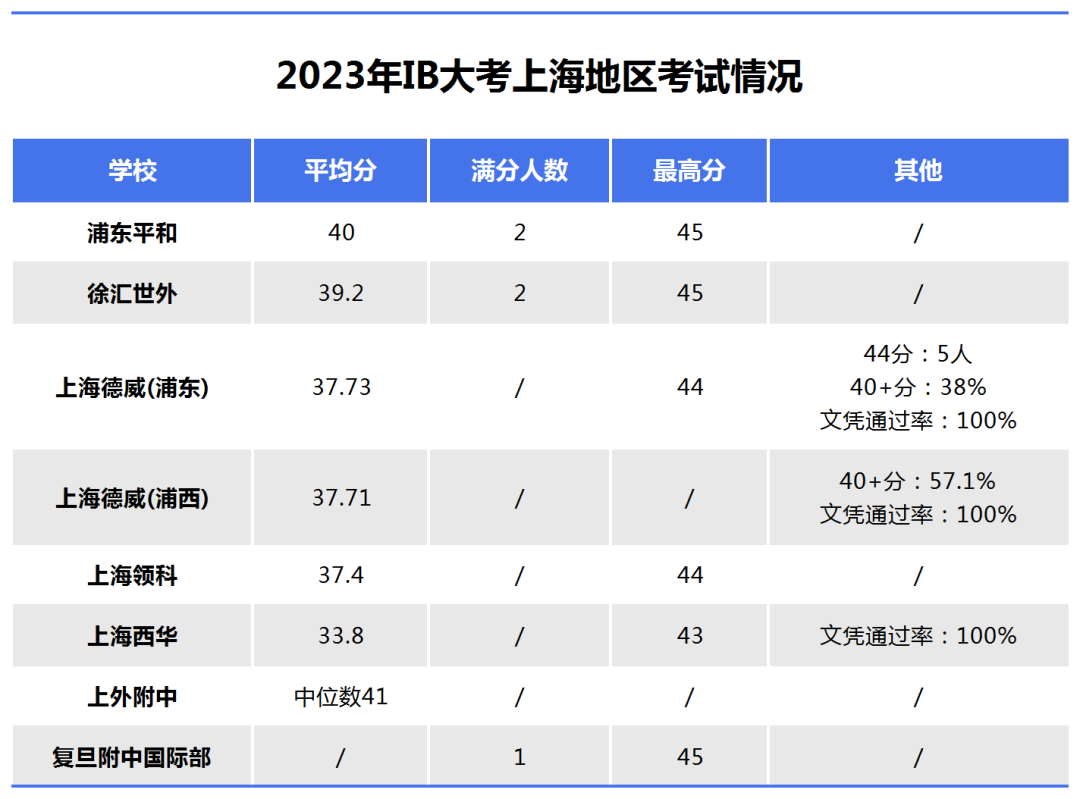 2023年IB大考上海地区考试情况

| 学校 | 平均分 | 满分人数 | 最高分 | 其他 |
|---|---|---|---|---|
| 浦东平和 | 40 | 2 | 45 | / |
| 徐汇世外 | 39.2 | 2 | 45 | / |
| 上海德威(浦东) | 37.73 | / | 44 | 44分：5人 40+分：38% 文凭通过率：100% |
| 上海德威(浦西) | 37.71 | / | / | 40+分：57.1% 文凭通过率：100% |
| 上海领科 | 37.4 | / | 44 | / |
| 上海西华 | 33.8 | / | 43 | 文凭通过率：100% |
| 上外附中 | 中位数41 | / | / | / |
| 复旦附中国际部 | / | 1 | 45 | / |